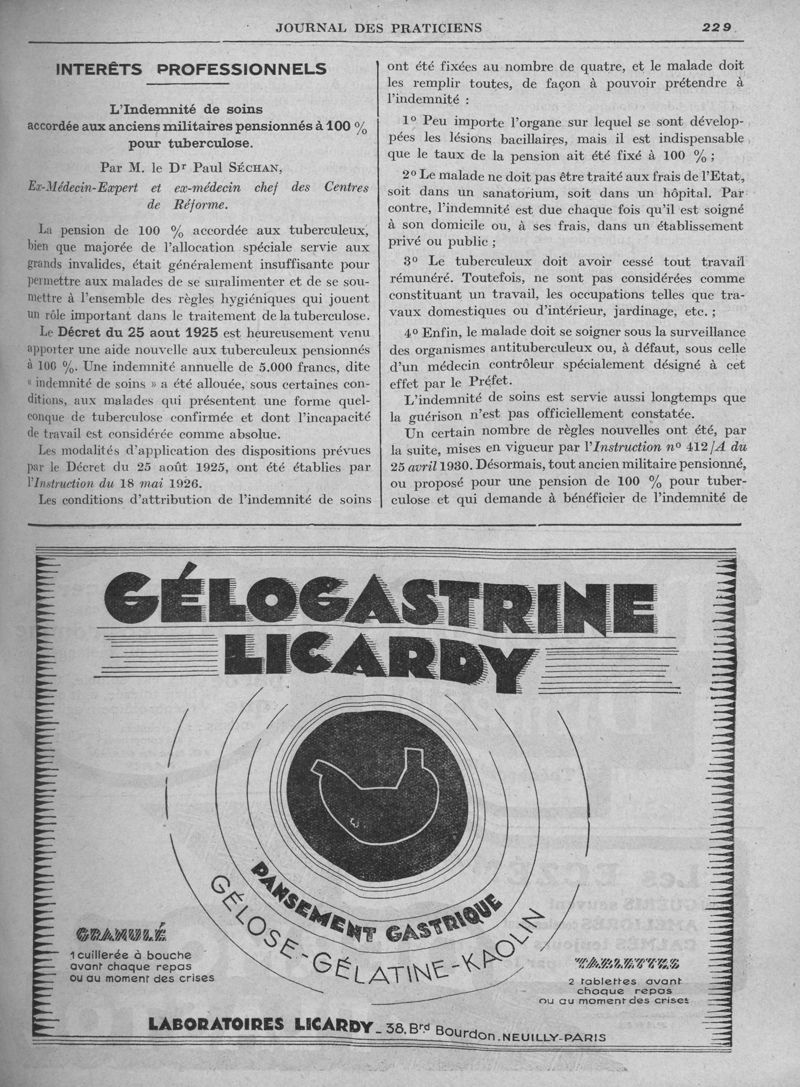 JOURNAL DES PRATICIENS 229

INTERÊTS PROFESSIONNELS

L'Indemnité de soins accordée aux anciens militaires pensionnés à 100 % pour tuberculose.

Par M. le Dr Paul SÉCHAN, Ex-Médecin-Expert et ex-médecin chef des Centres de Réforme.

La pension de 100 % accordée aux tuberculeux, bien que majorée de l'allocation spéciale servie aux grands invalides, était généralement insuffisante pour permettre aux malades de se suralimenter et de se soumettre à l'ensemble des règles hygiéniques qui jouent un rôle important dans le traitement de la tuberculose.

Le Décret du 25 aout 1925 est heureusement venu apporter une aide nouvelle aux tuberculeux pensionnés à 100 %. Une indemnité annuelle de 5.000 francs, dite « indemnité de soins » a été allouée, sous certaines conditions, aux malades qui présentent une forme quelconque de tuberculose confirmée et dont l'incapacité de travail est considérée comme absolue.

Les modalités d'application des dispositions prévues par le Décret du 25 août 1925, ont été établies par l'Instruction du 18 mai 1926.

Les conditions d'attribution de l'indemnité de soins ont été fixées au nombre de quatre, et le malade doit les remplir toutes, de façon à pouvoir prétendre à l'indemnité :

1° Peu importe l'organe sur lequel se sont développées les lésions bacillaires, mais il est indispensable que le taux de la pension ait été fixé à 100 % ;

2° Le malade ne doit pas être traité aux frais de l'Etat, soit dans un sanatorium, soit dans un hôpital. Par contre, l'indemnité est due chaque fois qu'il est soigné à son domicile ou, à ses frais, dans un établissement privé ou public ;

3° Le tuberculeux doit avoir cessé tout travail rémunéré. Toutefois, ne sont pas considérées comme constituant un travail, les occupations telles que travaux domestiques ou d'intérieur, jardinage, etc. ;

4° Enfin, le malade doit se soigner sous la surveillance des organismes antituberculeux ou, à défaut, sous celle d'un médecin contrôleur spécialement désigné à cet effet par le Préfet.

L'indemnité de soins est servie aussi longtemps que la guérison n'est pas officiellement constatée.

Un certain nombre de règles nouvelles ont été, par la suite, mises en vigueur par l'Instruction n° 412/A du 25 avril 1930. Désormais, tout ancien militaire pensionné, ou proposé pour une pension de 100 % pour tuberculose et qui demande à bénéficier de l'indemnité de

GÉLOGASTRINE LICARDY

PANSEMENT GASTRIQUE
GÉLOSE-GÉLATINE-KAOLIN

GRANULÉ
1 cuillerée à bouche avant chaque repas ou au moment des crises

TABLETTES
2 tablettes avant chaque repas ou au moment des crises

LABORATOIRES LICARDY - 38, Brd Bourdon. NEUILLY-PARIS